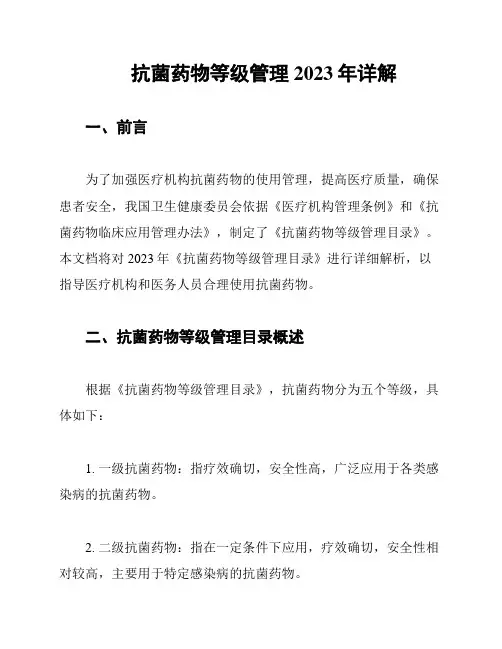 抗菌药物等级管理 2023 年详解

一、前言

为了加强医疗机构抗菌药物的使用管理，提高医疗质量，确保患者安全，我国卫生健康委员会依据《医疗机构管理条例》和《抗菌药物临床应用管理办法》，制定了《抗菌药物等级管理目录》。本文档将对 2023 年《抗菌药物等级管理目录》进行详细解析，以指导医疗机构和医务人员合理使用抗菌药物。

二、抗菌药物等级管理目录概述

根据《抗菌药物等级管理目录》，抗菌药物分为五个等级，具体如下：

1. 一级抗菌药物：指疗效确切，安全性高，广泛应用于各类感染病的抗菌药物。

2. 二级抗菌药物：指在一定条件下应用，疗效确切，安全性相对较高，主要用于特定感染病的抗菌药物。